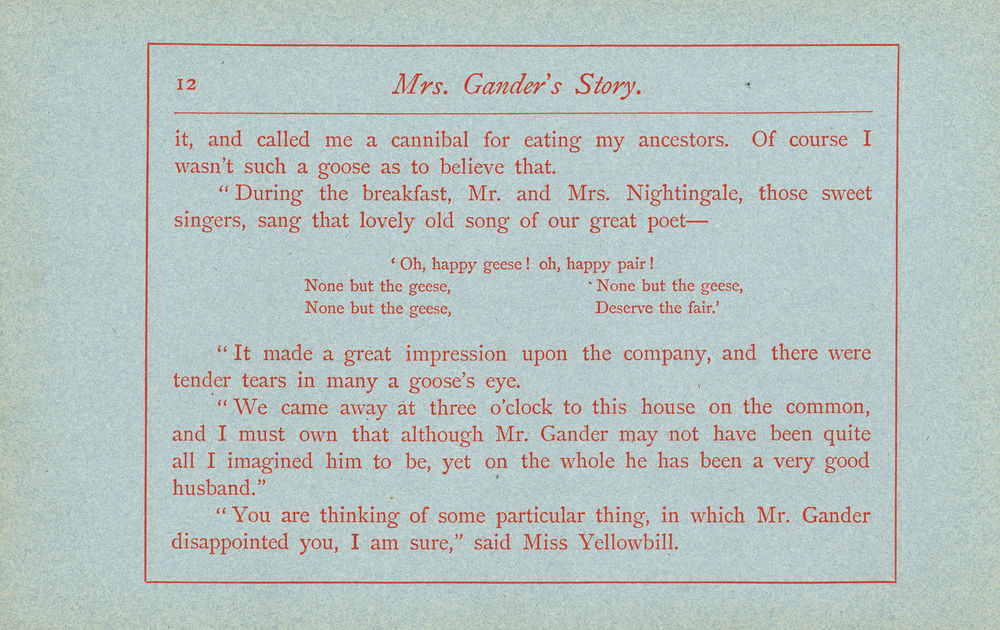 12 Mrs. Gander's Story.

it, and called me a cannibal for eating my ancestors. Of course I wasn't such a goose as to believe that.

"During the breakfast, Mr. and Mrs. Nightingale, those sweet singers, sang that lovely old song of our great poet—

'Oh, happy geese! oh, happy pair!
None but the geese,
None but the geese,
'None but the geese,
Deserve the fair.'

"It made a great impression upon the company, and there were tender tears in many a goose's eye.

"We came away at three o'clock to this house on the common, and I must own that although Mr. Gander may not have been quite all I imagined him to be, yet on the whole he has been a very good husband."

"You are thinking of some particular thing, in which Mr. Gander disappointed you, I am sure," said Miss Yellowbill.